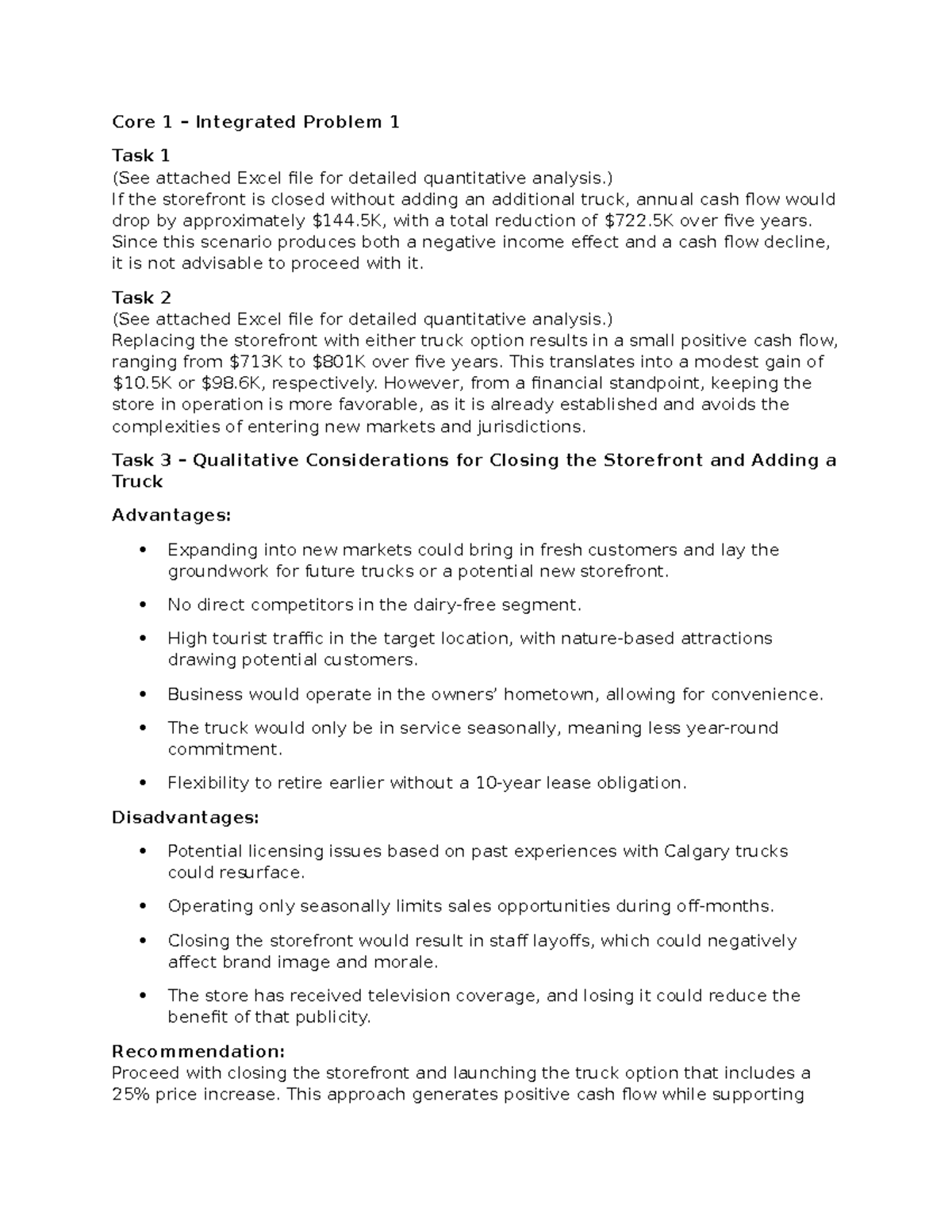 Core 1 – Integrated Problem 1

Task 1
(See attached Excel file for detailed quantitative analysis.)
If the storefront is closed without adding an additional truck, annual cash flow would drop by approximately $144.5K, with a total reduction of $722.5K over five years. Since this scenario produces both a negative income effect and a cash flow decline, it is not advisable to proceed with it.

Task 2
(See attached Excel file for detailed quantitative analysis.)
Replacing the storefront with either truck option results in a small positive cash flow, ranging from $713K to $801K over five years. This translates into a modest gain of $10.5K or $98.6K, respectively. However, from a financial standpoint, keeping the store in operation is more favorable, as it is already established and avoids the complexities of entering new markets and jurisdictions.

Task 3 – Qualitative Considerations for Closing the Storefront and Adding a Truck

Advantages:

• Expanding into new markets could bring in fresh customers and lay the groundwork for future trucks or a potential new storefront.
• No direct competitors in the dairy-free segment.
• High tourist traffic in the target location, with nature-based attractions drawing potential customers.
• Business would operate in the owners' hometown, allowing for convenience.
• The truck would only be in service seasonally, meaning less year-round commitment.
• Flexibility to retire earlier without a 10-year lease obligation.

Disadvantages:

• Potential licensing issues based on past experiences with Calgary trucks could resurface.
• Operating only seasonally limits sales opportunities during off-months.
• Closing the storefront would result in staff layoffs, which could negatively affect brand image and morale.
• The store has received television coverage, and losing it could reduce the benefit of that publicity.

Recommendation:
Proceed with closing the storefront and launching the truck option that includes a 25% price increase. This approach generates positive cash flow while supporting